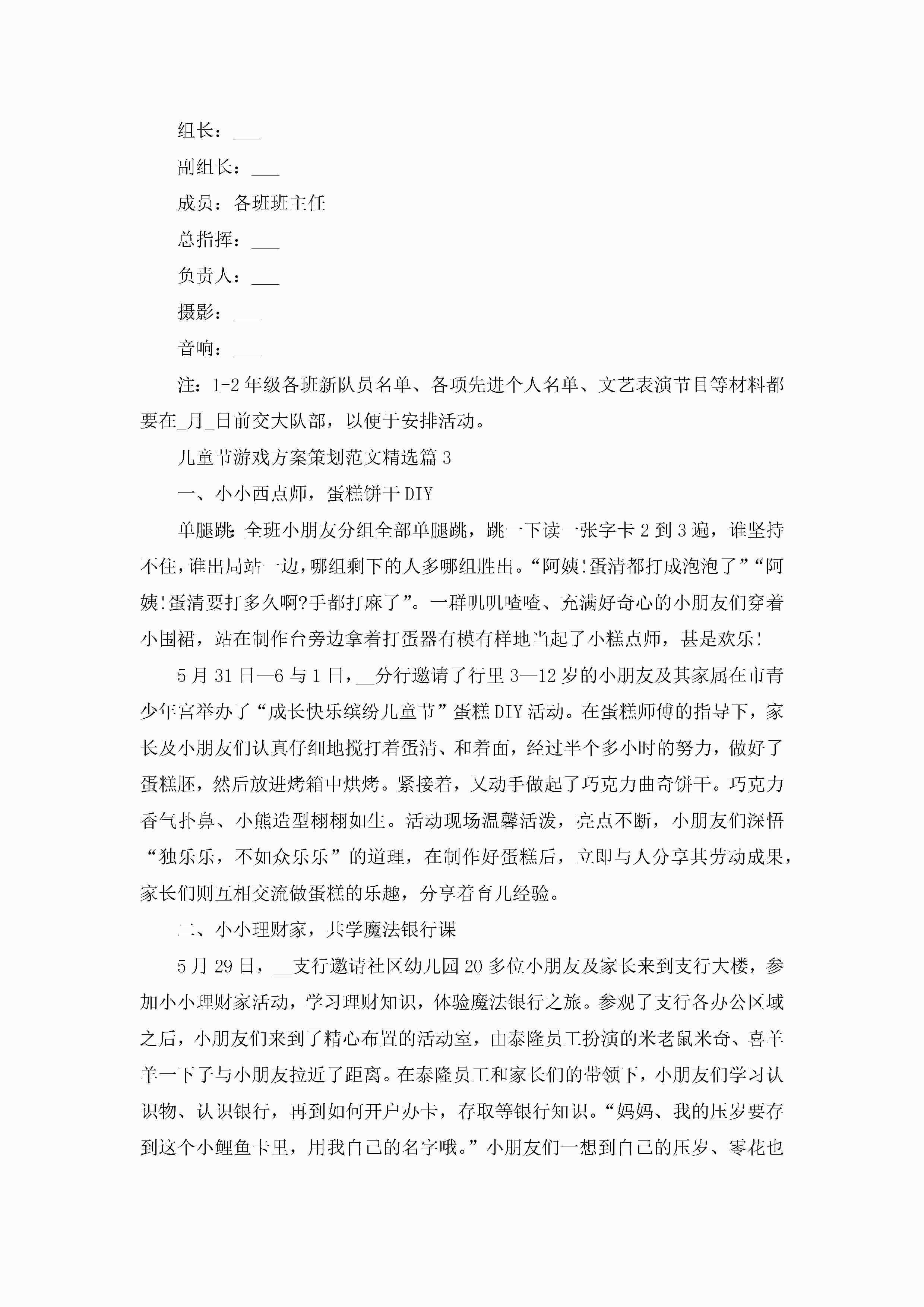 组长：___

副组长：___

成员：各班班主任

总指挥：___

负责人：___

摄影：___

音响：___

注：1-2年级各班新队员名单、各项先进个人名单、文艺表演节目等材料都要在_月_日前交大队部，以便于安排活动。

儿童节游戏方案策划范文精选篇3

一、小小西点师，蛋糕饼干DIY

单腿跳：全班小朋友分组全部单腿跳，跳一下读一张字卡2到3遍，谁坚持不住，谁出局站一边，哪组剩下的人多哪组胜出。“阿姨!蛋清都打成泡泡了”“阿姨!蛋清要打多久啊?手都打麻了”。一群叽叽喳喳、充满好奇心的小朋友们穿着小围裙，站在制作台旁边拿着打蛋器有模有样地当起了小糕点师，甚是欢乐!

5月31日—6与1日，__分行邀请了行里3—12岁的小朋友及其家属在市青少年宫举办了“成长快乐缤纷儿童节”蛋糕DIY活动。在蛋糕师傅的指导下，家长及小朋友们认真仔细地搅打着蛋清、和着面，经过半个多小时的努力，做好了蛋糕胚，然后放进烤箱中烘烤。紧接着，又动手做起了巧克力曲奇饼干。巧克力香气扑鼻、小熊造型栩栩如生。活动现场温馨活泼，亮点不断，小朋友们深悟“独乐乐，不如众乐乐”的道理，在制作好蛋糕后，立即与人分享其劳动成果，家长们则互相交流做蛋糕的乐趣，分享着育儿经验。

二、小小理财家，共学魔法银行课

5月29日，__支行邀请社区幼儿园20多位小朋友及家长来到支行大楼，参加小小理财家活动，学习理财知识，体验魔法银行之旅。参观了支行各办公区域之后，小朋友们来到了精心布置的活动室，由泰隆员工扮演的米老鼠米奇、喜羊羊一下子与小朋友拉近了距离。在泰隆员工和家长们的带领下，小朋友们学习认识物、认识银行，再到如何开户办卡，存取等银行知识。“妈妈、我的压岁要存到这个小鲤鱼卡里，用我自己的名字哦。”小朋友们一想到自己的压岁、零花也